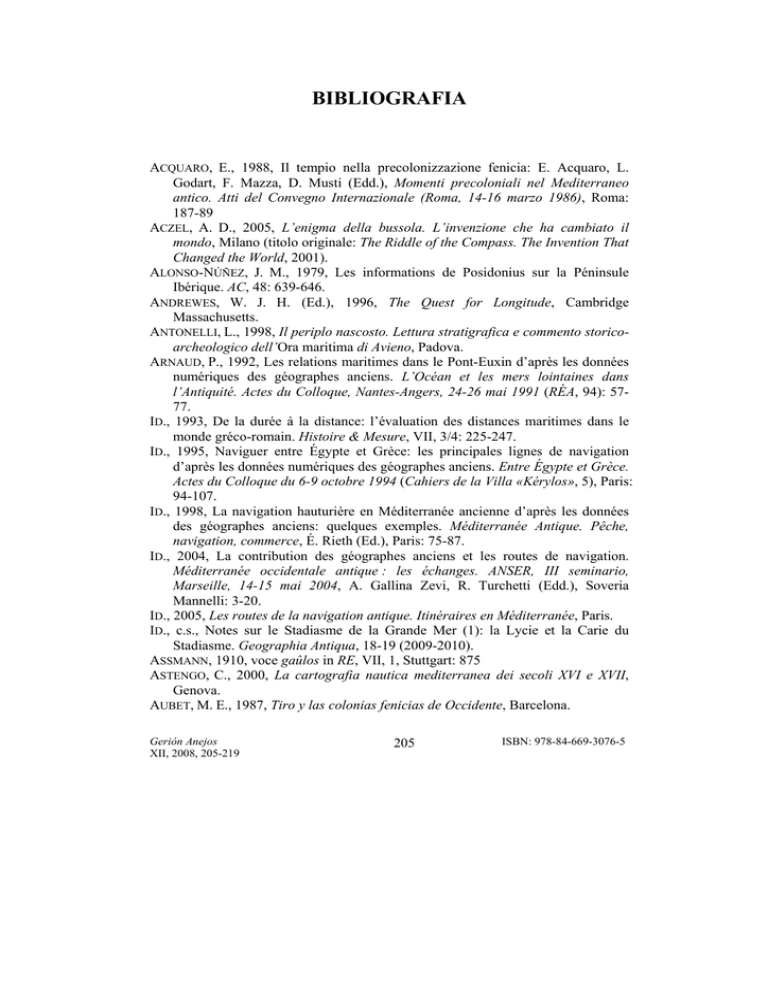 BIBLIOGRAFIA

ACQUARO, E., 1988, Il tempio nella precolonizzazione fenicia: E. Acquaro, L. Godart, F. Mazza, D. Musti (Edd.), Momenti precoloniali nel Mediterraneo antico. Atti del Convegno Internazionale (Roma, 14-16 marzo 1986), Roma: 187-89

ACZEL, A. D., 2005, L'enigma della bussola. L'invenzione che ha cambiato il mondo, Milano (titolo originale: The Riddle of the Compass. The Invention That Changed the World, 2001).

ALONSO-NÚÑEZ, J. M., 1979, Les informations de Posidonius sur la Péninsule Ibérique. AC, 48: 639-646.

ANDREWES, W. J. H. (Ed.), 1996, The Quest for Longitude, Cambridge Massachusetts.

ANTONELLI, L., 1998, Il periplo nascosto. Lettura stratigrafica e commento storico-archeologico dell'Ora maritima di Avieno, Padova.

ARNAUD, P., 1992, Les relations maritimes dans le Pont-Euxin d'après les données numériques des géographes anciens. L'Océan et les mers lointaines dans l'Antiquité. Actes du Colloque, Nantes-Angers, 24-26 mai 1991 (RÉA, 94): 57-77.

ID., 1993, De la durée à la distance: l'évaluation des distances maritimes dans le monde gréco-romain. Histoire & Mesure, VII, 3/4: 225-247.

ID., 1995, Naviguer entre Égypte et Grèce: les principales lignes de navigation d'après les données numériques des géographes anciens. Entre Égypte et Grèce. Actes du Colloque du 6-9 octobre 1994 (Cahiers de la Villa «Kérylos», 5), Paris: 94-107.

ID., 1998, La navigation hauturière en Méditerranée ancienne d'après les données des géographes anciens: quelques exemples. Méditerranée Antique. Pêche, navigation, commerce, É. Rieth (Ed.), Paris: 75-87.

ID., 2004, La contribution des géographes anciens et les routes de navigation. Méditerranée occidentale antique : les échanges. ANSER, III seminario, Marseille, 14-15 mai 2004, A. Gallina Zevi, R. Turchetti (Edd.), Soveria Mannelli: 3-20.

ID., 2005, Les routes de la navigation antique. Itinéraires en Méditerranée, Paris.

ID., c.s., Notes sur le Stadiasme de la Grande Mer (1): la Lycie et la Carie du Stadiasme. Geographia Antiqua, 18-19 (2009-2010).

ASSMANN, 1910, voce gaûlos in RE, VII, 1, Stuttgart: 875

ASTENGO, C., 2000, La cartografia nautica mediterranea dei secoli XVI e XVII, Genova.

AUBET, M. E., 1987, Tiro y las colonias fenicias de Occidente, Barcelona.

Gerión Anejos
XII, 2008, 205-219

205

ISBN: 978-84-669-3076-5